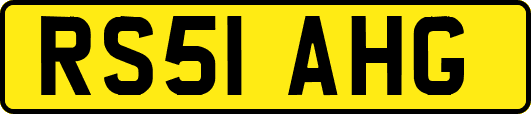 RS51 AHG